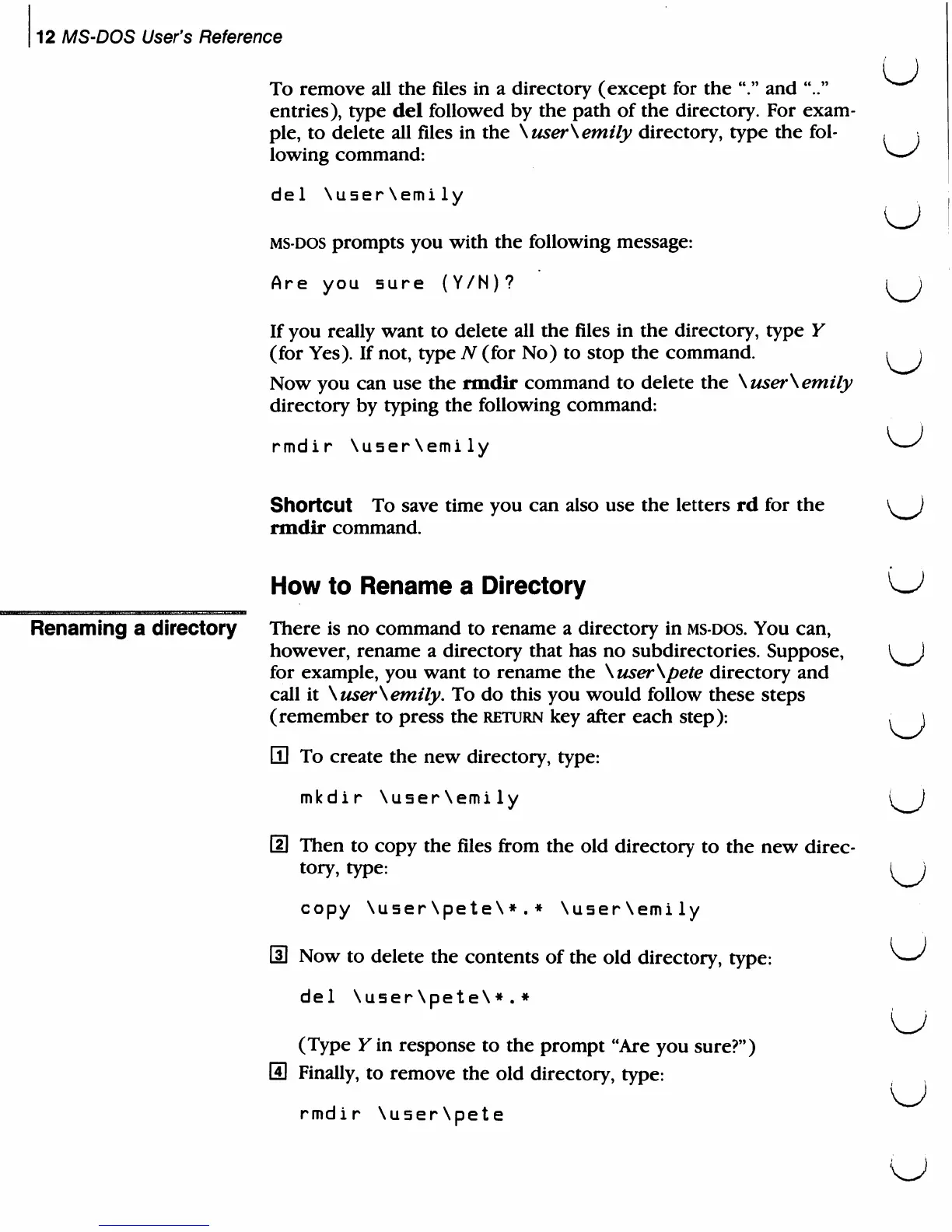 12 MS-DOS User's Reference

To remove all the files in a directory (except for the "." and ".." entries), type del followed by the path of the directory. For example, to delete all files in the \user\emily directory, type the following command:

del \user\emily

MS-DOS prompts you with the following message:

Are you sure (Y/N)?

If you really want to delete all the files in the directory, type Y (for Yes). If not, type N (for No) to stop the command.

Now you can use the rmdir command to delete the \user\emily directory by typing the following command:

rmdir \user\emily

Shortcut To save time you can also use the letters rd for the rmdir command.

How to Rename a Directory

Renaming a directory

There is no command to rename a directory in MS-DOS. You can, however, rename a directory that has no subdirectories. Suppose, for example, you want to rename the \user\pete directory and call it \user\emily. To do this you would follow these steps (remember to press the RETURN key after each step):

1 To create the new directory, type:

mkdir \user\emily

2 Then to copy the files from the old directory to the new directory, type:

copy \user\pete\*.* \user\emily

3 Now to delete the contents of the old directory, type:

del \user\pete\*.*

(Type Y in response to the prompt "Are you sure?")

4 Finally, to remove the old directory, type:

rmdir \user\pete